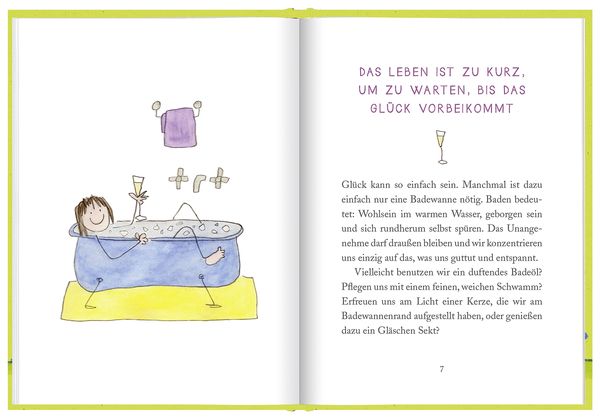 DAS LEBEN IST ZU KURZ, UM ZU WARTEN, BIS DAS GLÜCK VORBEIKOMMT

Glück kann so einfach sein. Manchmal ist dazu einfach nur eine Badewanne nötig. Baden bedeutet: Wohlsein im warmen Wasser, geborgen sein und sich rundherum selbst spüren. Das Unangenehme darf draußen bleiben und wir konzentrieren uns einzig auf das, was uns guttut und entspannt.

Vielleicht benutzen wir ein duftendes Badeöl? Pflegen uns mit einem feinen, weichen Schwamm? Erfreuen uns am Licht einer Kerze, die wir am Badewannenrand aufgestellt haben, oder genießen dazu ein Gläschen Sekt?

7